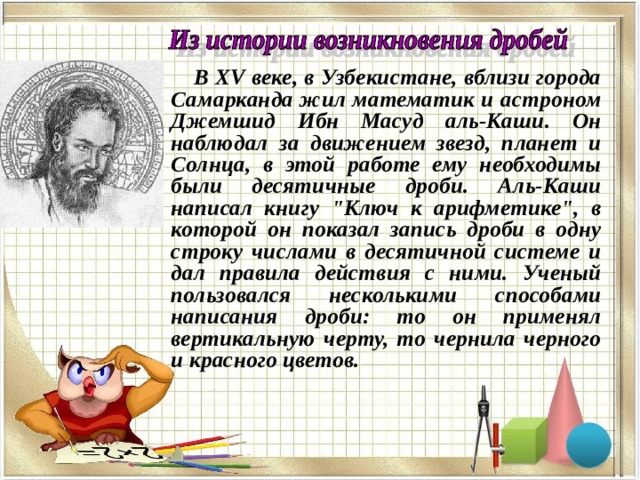 Из истории возникновения дробей

В XV веке, в Узбекистане, вблизи города Самарканда жил математик и астроном Джемшид Ибн Масуд аль-Каши. Он наблюдал за движением звезд, планет и Солнца, в этой работе ему необходимы были десятичные дроби. Аль-Каши написал книгу "Ключ к арифметике", в которой он показал запись дроби в одну строку числами в десятичной системе и дал правила действия с ними. Ученый пользовался несколькими способами написания дроби: то он применял вертикальную черту, то чернила черного и красного цветов.